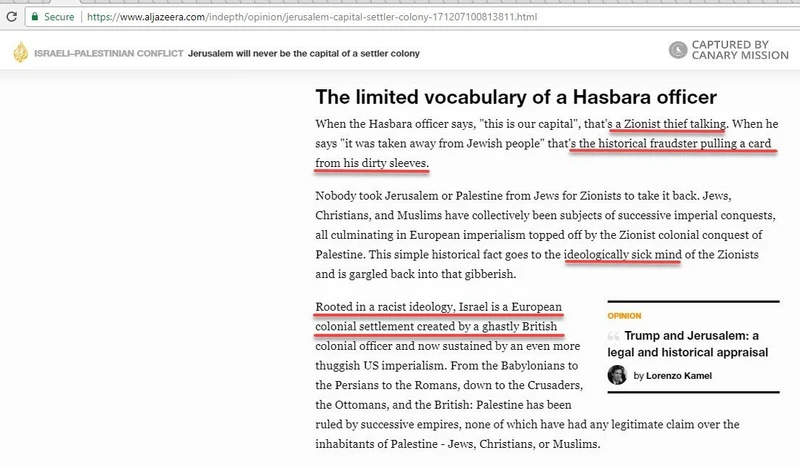 Secure | https://www.aljazeera.com/indepth/opinion/jerusalem-capital-settler-colony-171207100813811.html

ISRAELI–PALESTINIAN CONFLICT Jerusalem will never be the capital of a settler colony

CAPTURED BY CANARY MISSION

The limited vocabulary of a Hasbara officer

When the Hasbara officer says, "this is our capital", that's a Zionist thief talking. When he says "it was taken away from Jewish people" that's the historical fraudster pulling a card from his dirty sleeves.

Nobody took Jerusalem or Palestine from Jews for Zionists to take it back. Jews, Christians, and Muslims have collectively been subjects of successive imperial conquests, all culminating in European imperialism topped off by the Zionist colonial conquest of Palestine. This simple historical fact goes to the ideologically sick mind of the Zionists and is gargled back into that gibberish.

Rooted in a racist ideology, Israel is a European colonial settlement created by a ghastly British colonial officer and now sustained by an even more thuggish US imperialism. From the Babylonians to the Persians to the Romans, down to the Crusaders, the Ottomans, and the British: Palestine has been ruled by successive empires, none of which have had any legitimate claim over the inhabitants of Palestine - Jews, Christians, or Muslims.

OPINION

Trump and Jerusalem: a legal and historical appraisal

by Lorenzo Kamel